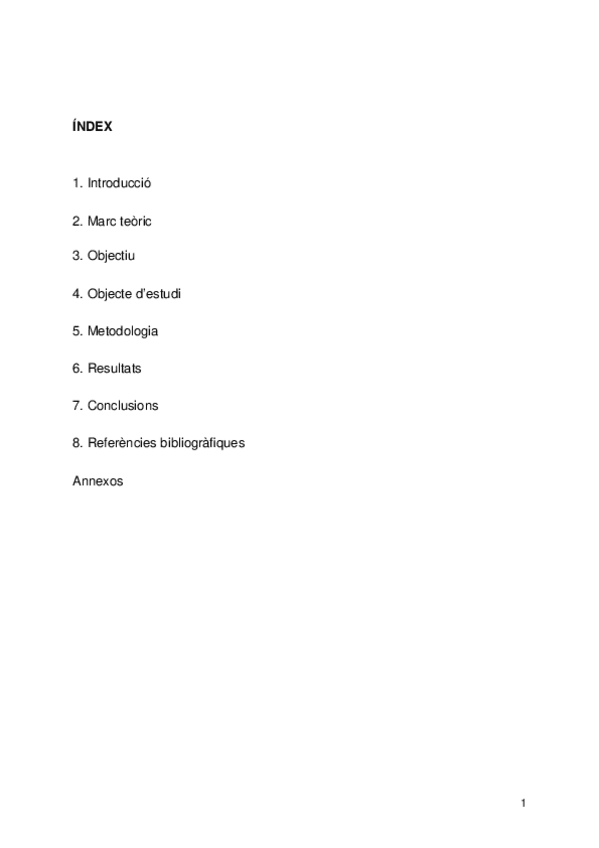 ÍNDEX

1. Introducció

2. Marc teòric

3. Objectiu

4. Objecte d'estudi

5. Metodologia

6. Resultats

7. Conclusions

8. Referències bibliogràfiques

Annexos

1